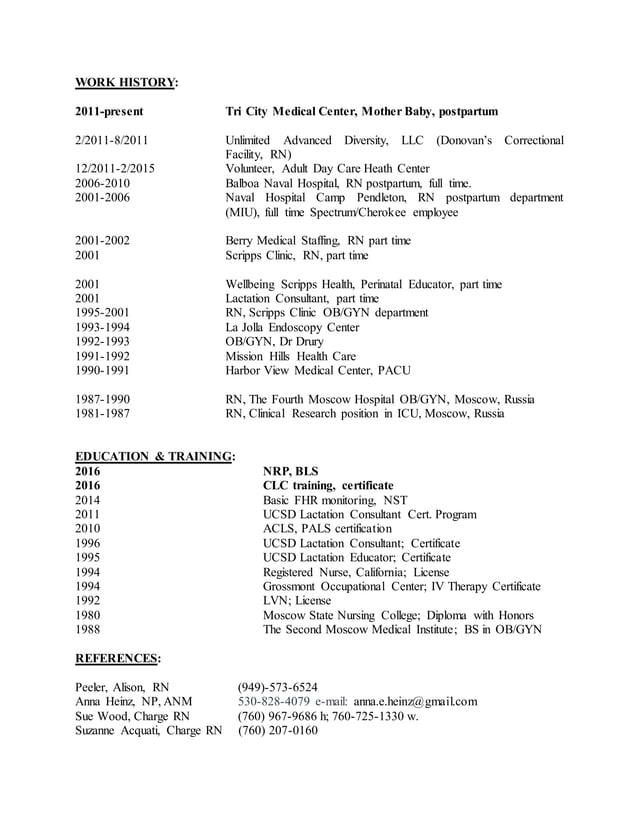 WORK HISTORY:

| | |
|---|---|
| 2011-present | Tri City Medical Center, Mother Baby, postpartum |
| 2/2011-8/2011 | Unlimited Advanced Diversity, LLC (Donovan's Correctional Facility, RN) |
| 12/2011-2/2015 | Volunteer, Adult Day Care Heath Center |
| 2006-2010 | Balboa Naval Hospital, RN postpartum, full time. |
| 2001-2006 | Naval Hospital Camp Pendleton, RN postpartum department (MIU), full time Spectrum/Cherokee employee |
| 2001-2002 | Berry Medical Staffing, RN part time |
| 2001 | Scripps Clinic, RN, part time |
| 2001 | Wellbeing Scripps Health, Perinatal Educator, part time |
| 2001 | Lactation Consultant, part time |
| 1995-2001 | RN, Scripps Clinic OB/GYN department |
| 1993-1994 | La Jolla Endoscopy Center |
| 1992-1993 | OB/GYN, Dr Drury |
| 1991-1992 | Mission Hills Health Care |
| 1990-1991 | Harbor View Medical Center, PACU |
| 1987-1990 | RN, The Fourth Moscow Hospital OB/GYN, Moscow, Russia |
| 1981-1987 | RN, Clinical Research position in ICU, Moscow, Russia |

EDUCATION & TRAINING:

| | |
|---|---|
| 2016 | NRP, BLS |
| 2016 | CLC training, certificate |
| 2014 | Basic FHR monitoring, NST |
| 2011 | UCSD Lactation Consultant Cert. Program |
| 2010 | ACLS, PALS certification |
| 1996 | UCSD Lactation Consultant; Certificate |
| 1995 | UCSD Lactation Educator; Certificate |
| 1994 | Registered Nurse, California; License |
| 1994 | Grossmont Occupational Center; IV Therapy Certificate |
| 1992 | LVN; License |
| 1980 | Moscow State Nursing College; Diploma with Honors |
| 1988 | The Second Moscow Medical Institute; BS in OB/GYN |

REFERENCES:

| | |
|---|---|
| Peeler, Alison, RN | (949)-573-6524 |
| Anna Heinz, NP, ANM | 530-828-4079 e-mail: anna.e.heinz@gmail.com |
| Sue Wood, Charge RN | (760) 967-9686 h; 760-725-1330 w. |
| Suzanne Acquati, Charge RN | (760) 207-0160 |